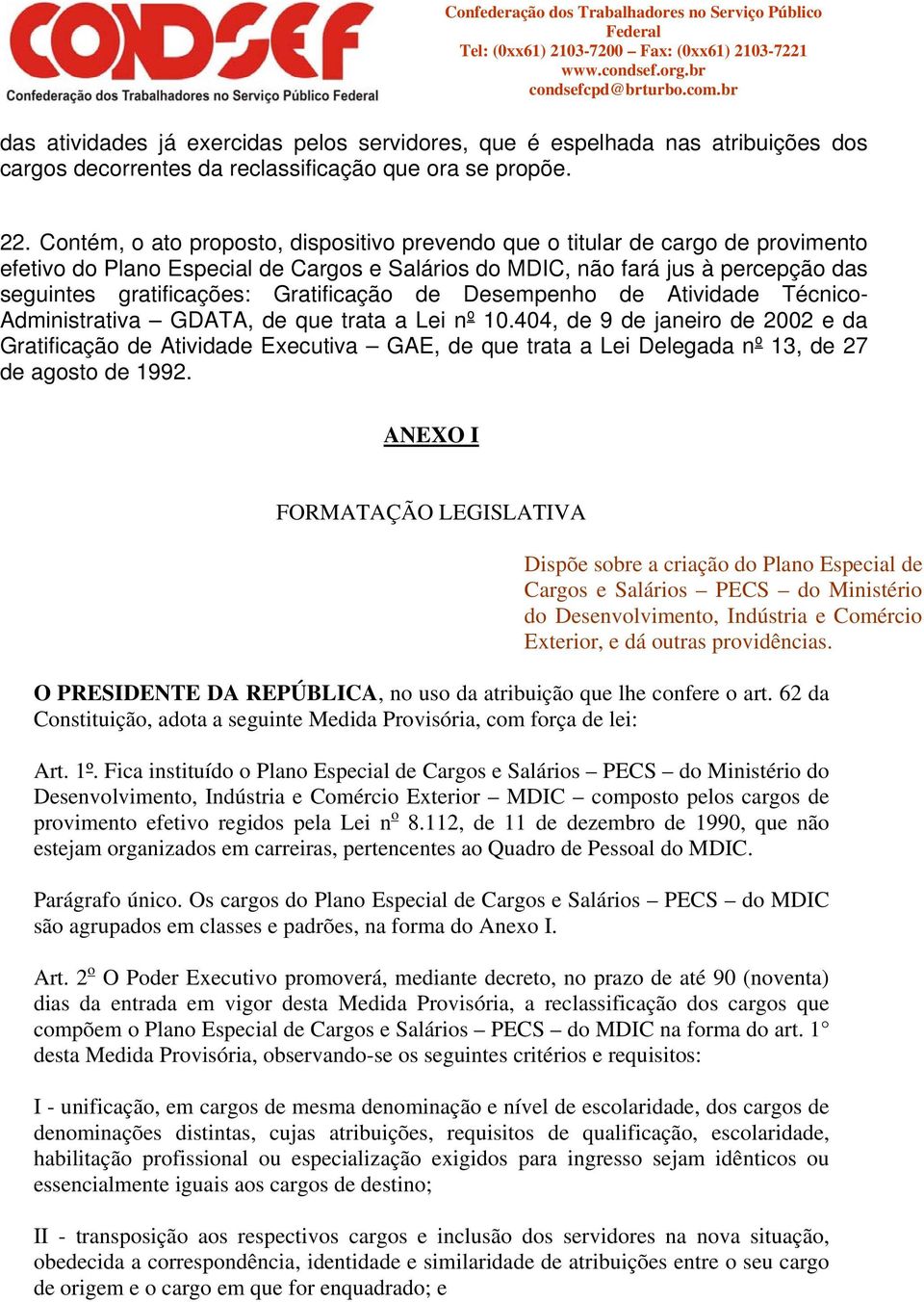 CONDSEF
Confederação dos Trabalhadores no Serviço Público Federal

Confederação dos Trabalhadores no Serviço Público Federal
Tel: (0xx61) 2103-7200 – Fax: (0xx61) 2103-7221
www.condsef.org.br
condsefcpd@brturbo.com.br

das atividades já exercidas pelos servidores, que é espelhada nas atribuições dos cargos decorrentes da reclassificação que ora se propõe.

22. Contém, o ato proposto, dispositivo prevendo que o titular de cargo de provimento efetivo do Plano Especial de Cargos e Salários do MDIC, não fará jus à percepção das seguintes gratificações: Gratificação de Desempenho de Atividade Técnico-Administrativa – GDATA, de que trata a Lei nº 10.404, de 9 de janeiro de 2002 e da Gratificação de Atividade Executiva – GAE, de que trata a Lei Delegada nº 13, de 27 de agosto de 1992.

ANEXO I

FORMATAÇÃO LEGISLATIVA

Dispõe sobre a criação do Plano Especial de Cargos e Salários – PECS – do Ministério do Desenvolvimento, Indústria e Comércio Exterior, e dá outras providências.

O PRESIDENTE DA REPÚBLICA, no uso da atribuição que lhe confere o art. 62 da Constituição, adota a seguinte Medida Provisória, com força de lei:

Art. 1º. Fica instituído o Plano Especial de Cargos e Salários – PECS – do Ministério do Desenvolvimento, Indústria e Comércio Exterior – MDIC – composto pelos cargos de provimento efetivo regidos pela Lei nº 8.112, de 11 de dezembro de 1990, que não estejam organizados em carreiras, pertencentes ao Quadro de Pessoal do MDIC.

Parágrafo único. Os cargos do Plano Especial de Cargos e Salários – PECS – do MDIC são agrupados em classes e padrões, na forma do Anexo I.

Art. 2º O Poder Executivo promoverá, mediante decreto, no prazo de até 90 (noventa) dias da entrada em vigor desta Medida Provisória, a reclassificação dos cargos que compõem o Plano Especial de Cargos e Salários – PECS – do MDIC na forma do art. 1° desta Medida Provisória, observando-se os seguintes critérios e requisitos:

I - unificação, em cargos de mesma denominação e nível de escolaridade, dos cargos de denominações distintas, cujas atribuições, requisitos de qualificação, escolaridade, habilitação profissional ou especialização exigidos para ingresso sejam idênticos ou essencialmente iguais aos cargos de destino;

II - transposição aos respectivos cargos e inclusão dos servidores na nova situação, obedecida a correspondência, identidade e similaridade de atribuições entre o seu cargo de origem e o cargo em que for enquadrado; e